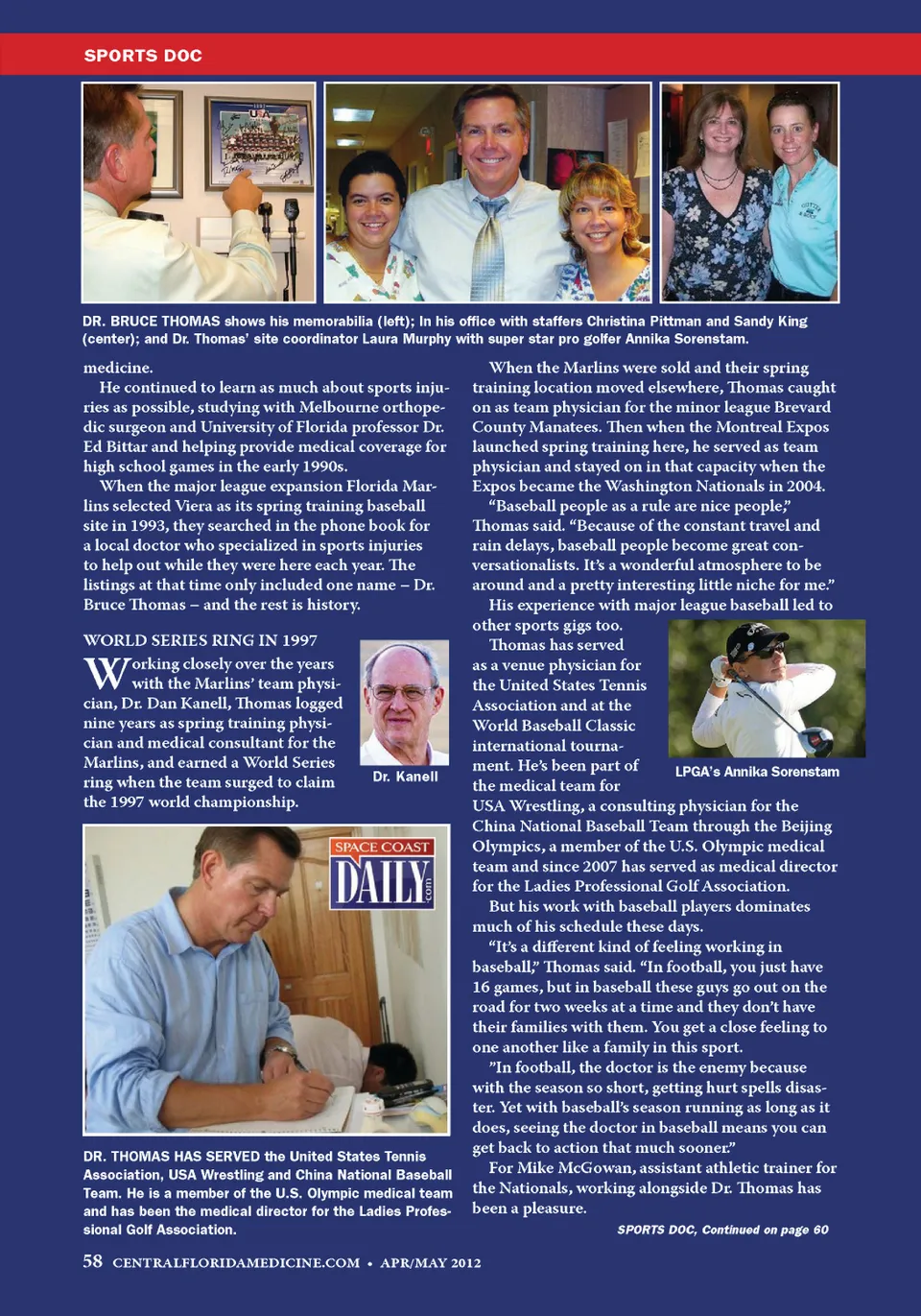 SPORTS DOC

DR. BRUCE THOMAS shows his memorabilia (left); In his office with staffers Christina Pittman and Sandy King (center); and Dr. Thomas' site coordinator Laura Murphy with super star pro golfer Annika Sorenstam.

medicine.

He continued to learn as much about sports injuries as possible, studying with Melbourne orthopedic surgeon and University of Florida professor Dr. Ed Bittar and helping provide medical coverage for high school games in the early 1990s.

When the major league expansion Florida Marlins selected Viera as its spring training baseball site in 1993, they searched in the phone book for a local doctor who specialized in sports injuries to help out while they were here each year. The listings at that time only included one name – Dr. Bruce Thomas – and the rest is history.

WORLD SERIES RING IN 1997

Working closely over the years with the Marlins' team physician, Dr. Dan Kanell, Thomas logged nine years as spring training physician and medical consultant for the Marlins, and earned a World Series ring when the team surged to claim the 1997 world championship.

Dr. Kanell

SPACE COAST DAILY .com

DR. THOMAS HAS SERVED the United States Tennis Association, USA Wrestling and China National Baseball Team. He is a member of the U.S. Olympic medical team and has been the medical director for the Ladies Professional Golf Association.

When the Marlins were sold and their spring training location moved elsewhere, Thomas caught on as team physician for the minor league Brevard County Manatees. Then when the Montreal Expos launched spring training here, he served as team physician and stayed on in that capacity when the Expos became the Washington Nationals in 2004.

"Baseball people as a rule are nice people," Thomas said. "Because of the constant travel and rain delays, baseball people become great conversationalists. It's a wonderful atmosphere to be around and a pretty interesting little niche for me."

His experience with major league baseball led to other sports gigs too.

Thomas has served as a venue physician for the United States Tennis Association and at the World Baseball Classic international tournament. He's been part of the medical team for USA Wrestling, a consulting physician for the China National Baseball Team through the Beijing Olympics, a member of the U.S. Olympic medical team and since 2007 has served as medical director for the Ladies Professional Golf Association.

LPGA's Annika Sorenstam

But his work with baseball players dominates much of his schedule these days.

"It's a different kind of feeling working in baseball," Thomas said. "In football, you just have 16 games, but in baseball these guys go out on the road for two weeks at a time and they don't have their families with them. You get a close feeling to one another like a family in this sport.

"In football, the doctor is the enemy because with the season so short, getting hurt spells disaster. Yet with baseball's season running as long as it does, seeing the doctor in baseball means you can get back to action that much sooner."

For Mike McGowan, assistant athletic trainer for the Nationals, working alongside Dr. Thomas has been a pleasure.

SPORTS DOC, Continued on page 60

58 CENTRALFLORIDAMEDICINE.COM • APR/MAY 2012